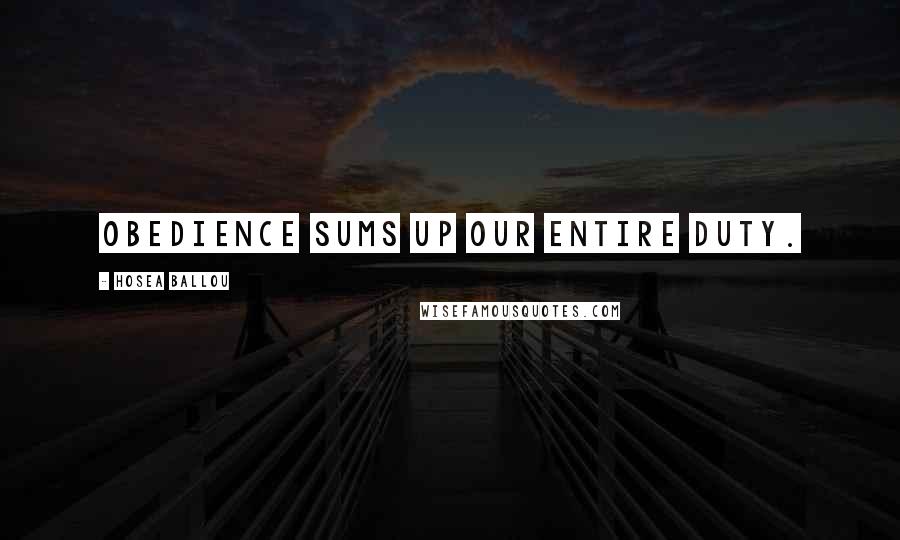 OBEDIENCE SUMS UP OUR ENTIRE DUTY.

- HOSEA BALLOU

WISEFAMOUSQUOTES.COM